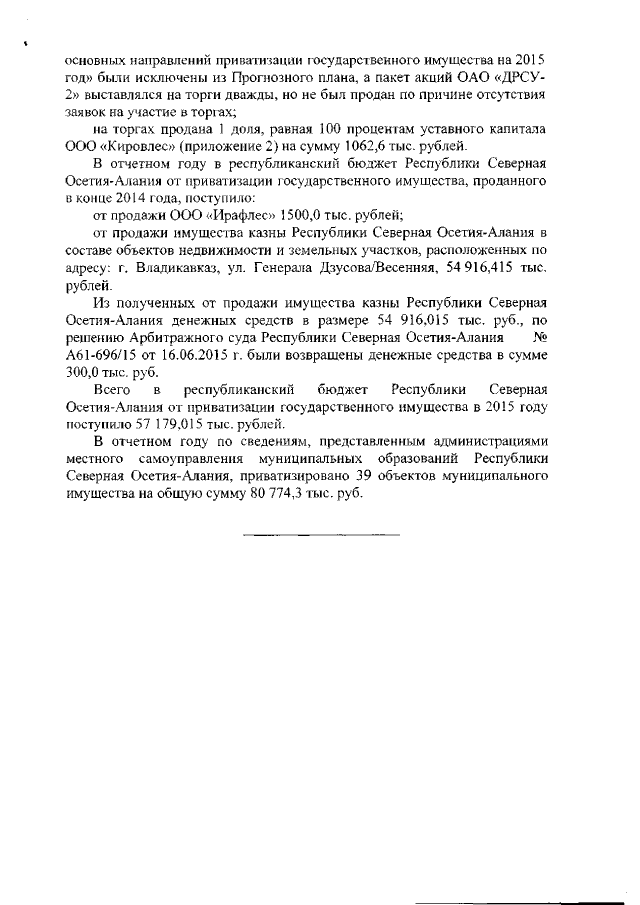 основных направлений приватизации государственного имущества на 2015 год» были исключены из Прогнозного плана, а пакет акций ОАО «ДРСУ-2» выставлялся на торги дважды, но не был продан по причине отсутствия заявок на участие в торгах;

на торгах продана 1 доля, равная 100 процентам уставного капитала ООО «Кировлес» (приложение 2) на сумму 1062,6 тыс. рублей.

В отчетном году в республиканский бюджет Республики Северная Осетия-Алания от приватизации государственного имущества, проданного в конце 2014 года, поступило:

от продажи ООО «Ирафлес» 1500,0 тыс. рублей;

от продажи имущества казны Республики Северная Осетия-Алания в составе объектов недвижимости и земельных участков, расположенных по адресу: г. Владикавказ, ул. Генерала Дзусова/Весенняя, 54 916,415 тыс. рублей.

Из полученных от продажи имущества казны Республики Северная Осетия-Алания денежных средств в размере 54 916,015 тыс. руб., по решению Арбитражного суда Республики Северная Осетия-Алания № А61-696/15 от 16.06.2015 г. были возвращены денежные средства в сумме 300,0 тыс. руб.

Всего в республиканский бюджет Республики Северная Осетия-Алания от приватизации государственного имущества в 2015 году поступило 57 179,015 тыс. рублей.

В отчетном году по сведениям, представленным администрациями местного самоуправления муниципальных образований Республики Северная Осетия-Алания, приватизировано 39 объектов муниципального имущества на общую сумму 80 774,3 тыс. руб.